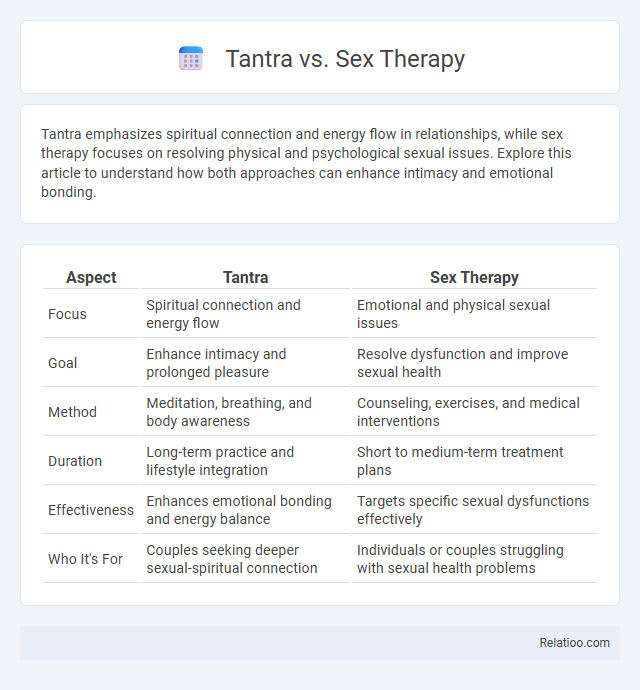 Tantra vs. Sex Therapy

Tantra emphasizes spiritual connection and energy flow in relationships, while sex therapy focuses on resolving physical and psychological sexual issues. Explore this article to understand how both approaches can enhance intimacy and emotional bonding.

| Aspect | Tantra | Sex Therapy |
|---|---|---|
| Focus | Spiritual connection and energy flow | Emotional and physical sexual issues |
| Goal | Enhance intimacy and prolonged pleasure | Resolve dysfunction and improve sexual health |
| Method | Meditation, breathing, and body awareness | Counseling, exercises, and medical interventions |
| Duration | Long-term practice and lifestyle integration | Short to medium-term treatment plans |
| Effectiveness | Enhances emotional bonding and energy balance | Targets specific sexual dysfunctions effectively |
| Who It's For | Couples seeking deeper sexual-spiritual connection | Individuals or couples struggling with sexual health problems |

Relatioo.com